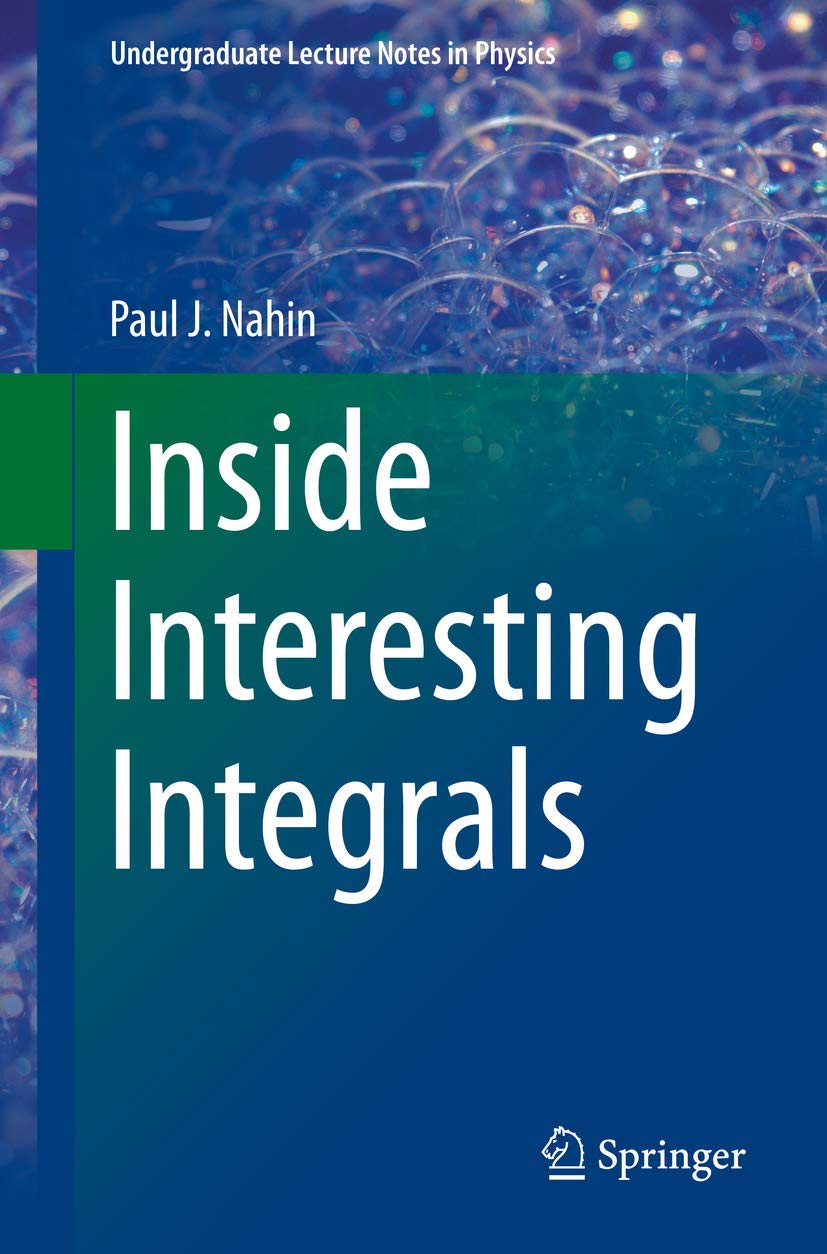 Undergraduate Lecture Notes in Physics

Paul J. Nahin

Inside Interesting Integrals

Springer